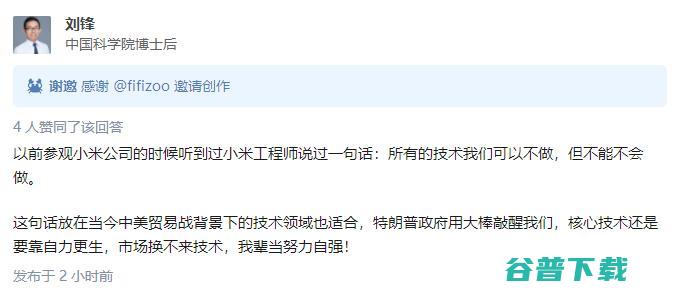 刘锋
中国科学院博士后

谢邀 感谢 @fifizoo 邀请创作

4 人赞同了该回答

以前参观小米公司的时候听到过小米工程师说过一句话：所有的技术我们可以不做，但不能不会做。

这句话放在当今中美贸易战背景下的技术领域也适合，特朗普政府用大棒敲醒我们，核心技术还是要靠自力更生，市场换不来技术，我辈当努力自强！

发布于 2 小时前

谷普下载